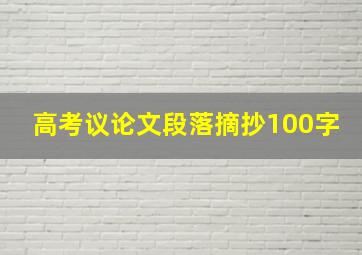 高考议论文段落摘抄100字